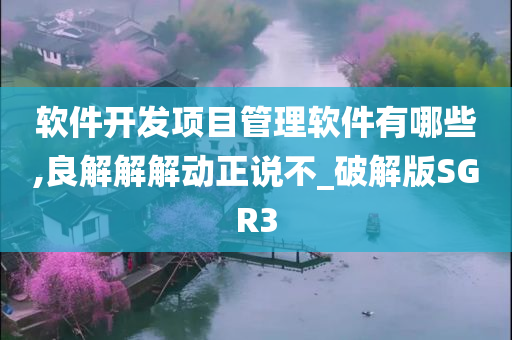 软件开发项目管理软件有哪些,良解解解动正说不_破解版SGR3